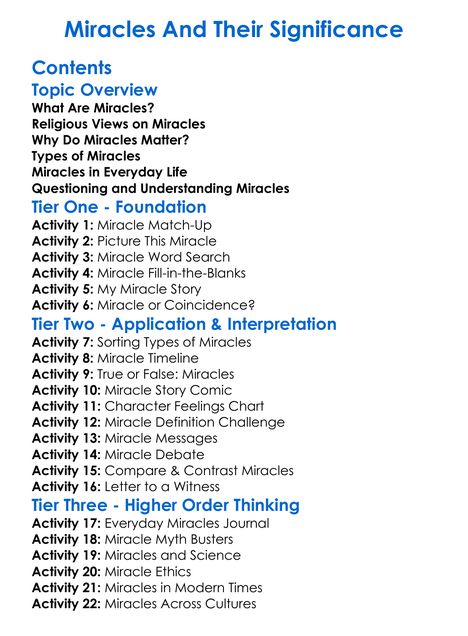 Miracles And Their Significance

Contents

Topic Overview

What Are Miracles?
Religious Views on Miracles
Why Do Miracles Matter?
Types of Miracles
Miracles in Everyday Life
Questioning and Understanding Miracles

Tier One - Foundation

Activity 1: Miracle Match-Up
Activity 2: Picture This Miracle
Activity 3: Miracle Word Search
Activity 4: Miracle Fill-in-the-Blanks
Activity 5: My Miracle Story
Activity 6: Miracle or Coincidence?

Tier Two - Application & Interpretation

Activity 7: Sorting Types of Miracles
Activity 8: Miracle Timeline
Activity 9: True or False: Miracles
Activity 10: Miracle Story Comic
Activity 11: Character Feelings Chart
Activity 12: Miracle Definition Challenge
Activity 13: Miracle Messages
Activity 14: Miracle Debate
Activity 15: Compare & Contrast Miracles
Activity 16: Letter to a Witness

Tier Three - Higher Order Thinking

Activity 17: Everyday Miracles Journal
Activity 18: Miracle Myth Busters
Activity 19: Miracles and Science
Activity 20: Miracle Ethics
Activity 21: Miracles in Modern Times
Activity 22: Miracles Across Cultures